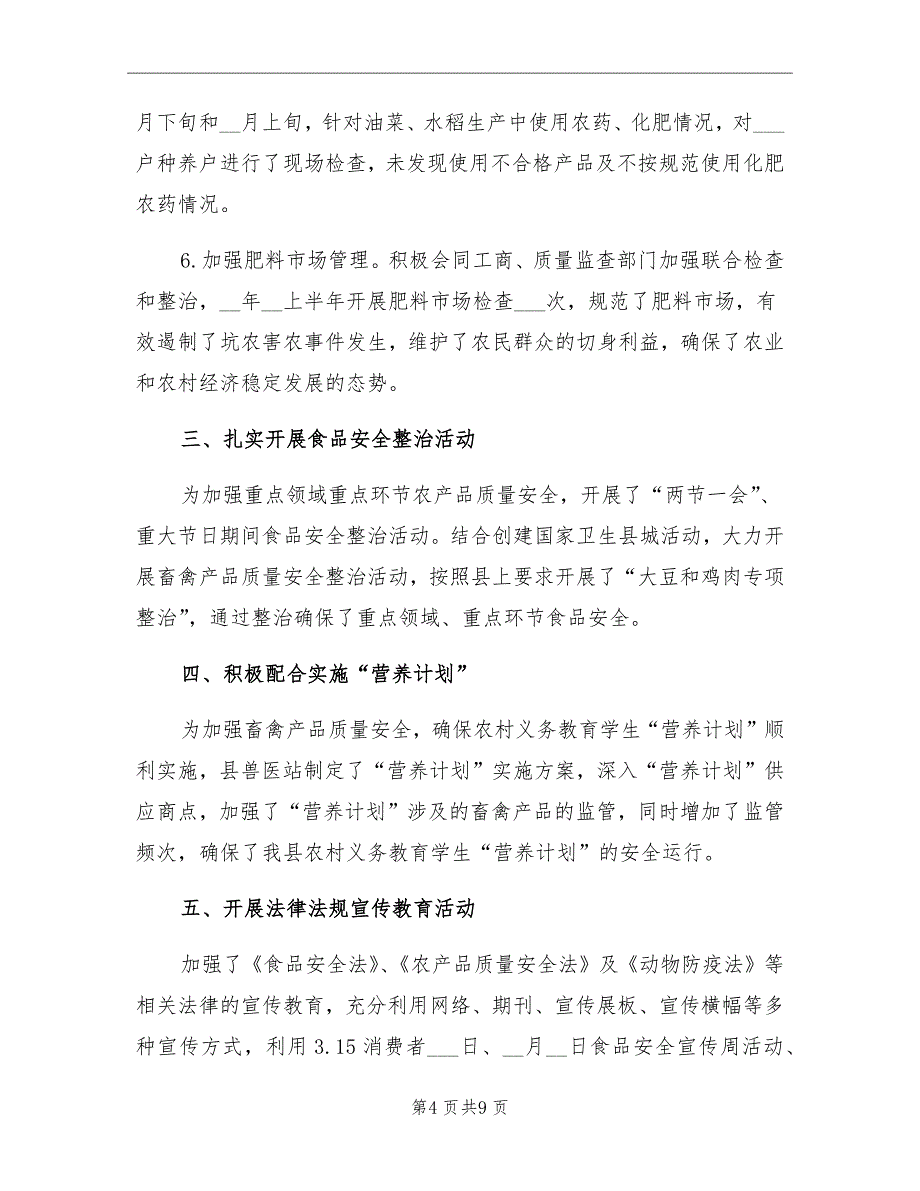 月下旬和__月上旬，针对油菜、水稻生产中使用农药、化肥情况，对___户种养户进行了现场检查，未发现使用不合格产品及不按规范使用化肥农药情况。

6.加强肥料市场管理。积极会同工商、质量监查部门加强联合检查和整治，__年__上半年开展肥料市场检查___次，规范了肥料市场，有效遏制了坑农害农事件发生，维护了农民群众的切身利益，确保了农业和农村经济稳定发展的态势。

三、扎实开展食品安全整治活动

为加强重点领域重点环节农产品质量安全，开展了“两节一会”、重大节日期间食品安全整治活动。结合创建国家卫生县城活动，大力开展畜禽产品质量安全整治活动，按照县上要求开展了“大豆和鸡肉专项整治”，通过整治确保了重点领域、重点环节食品安全。

四、积极配合实施“营养计划”

为加强畜禽产品质量安全，确保农村义务教育学生“营养计划”顺利实施，县兽医站制定了“营养计划”实施方案，深入“营养计划”供应商点，加强了“营养计划”涉及的畜禽产品的监管，同时增加了监管频次，确保了我县农村义务教育学生“营养计划”的安全运行。

五、开展法律法规宣传教育活动

加强了《食品安全法》、《农产品质量安全法》及《动物防疫法》等相关法律的宣传教育，充分利用网络、期刊、宣传展板、宣传横幅等多种宣传方式，利用3.15消费者___日、__月__日食品安全宣传周活动、

第4页共9页